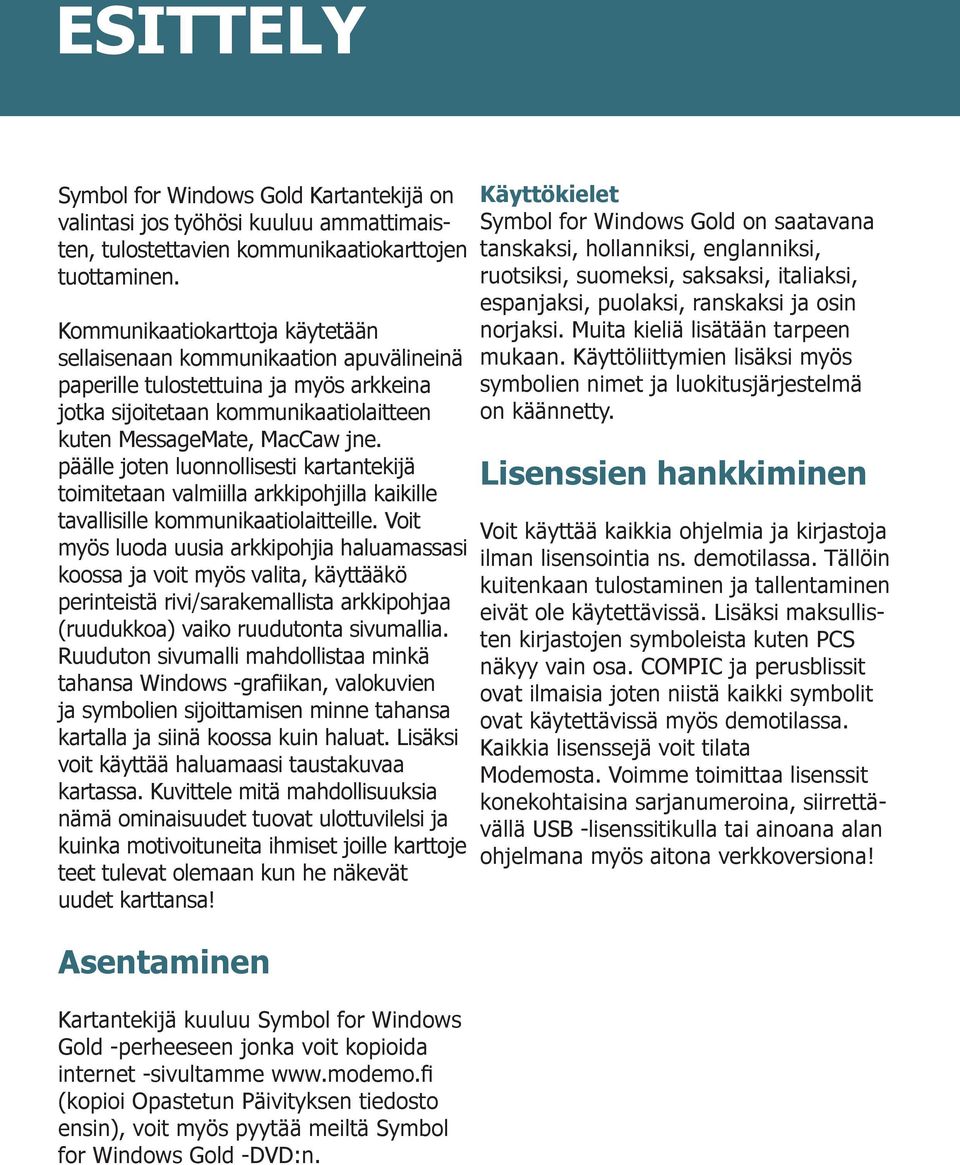 ESITTELY

Symbol for Windows Gold Kartantekijä on valintasi jos työhösi kuuluu ammattimaisten, tulostettavien kommunikaatiokarttojen tuottaminen.

Kommunikaatiokarttoja käytetään sellaisenaan kommunikaation apuvälineinä paperille tulostettuina ja myös arkkeina jotka sijoitetaan kommunikaatiolaitteen kuten MessageMate, MacCaw jne. päälle joten luonnollisesti kartantekijä toimitetaan valmiilla arkkipohjilla kaikille tavallisille kommunikaatiolaitteille. Voit myös luoda uusia arkkipohjia haluamassasi koossa ja voit myös valita, käyttääkö perinteistä rivi/sarakemallista arkkipohjaa (ruudukkoa) vaiko ruudutonta sivumallia. Ruuduton sivumalli mahdollistaa minkä tahansa Windows -grafiikan, valokuvien ja symbolien sijoittamisen minne tahansa kartalla ja siinä koossa kuin haluat. Lisäksi voit käyttää haluamaasi taustakuvaa kartassa. Kuvittele mitä mahdollisuuksia nämä ominaisuudet tuovat ulottuvilelsi ja kuinka motivoituneita ihmiset joille karttoje teet tulevat olemaan kun he näkevät uudet karttansa!

Asentaminen

Kartantekijä kuuluu Symbol for Windows Gold -perheeseen jonka voit kopioida internet -sivultamme www.modemo.fi (kopioi Opastetun Päivityksen tiedosto ensin), voit myös pyytää meiltä Symbol for Windows Gold -DVD:n.

Käyttökielet
Symbol for Windows Gold on saatavana tanskaksi, hollanniksi, englanniksi, ruotsiksi, suomeksi, saksaksi, italiaksi, espanjaksi, puolaksi, ranskaksi ja osin norjaksi. Muita kieliä lisätään tarpeen mukaan. Käyttöliittymien lisäksi myös symbolien nimet ja luokitusjärjestelmä on käännetty.

Lisenssien hankkiminen

Voit käyttää kaikkia ohjelmia ja kirjastoja ilman lisensointia ns. demotilassa. Tällöin kuitenkaan tulostaminen ja tallentaminen eivät ole käytettävissä. Lisäksi maksullisten kirjastojen symboleista kuten PCS näkyy vain osa. COMPIC ja perusblissit ovat ilmaisia joten niistä kaikki symbolit ovat käytettävissä myös demotilassa. Kaikkia lisenssejä voit tilata Modemosta. Voimme toimittaa lisenssit konekohtaisina sarjanumeroina, siirrettävällä USB -lisenssitikulla tai ainoana alan ohjelmana myös aitona verkkoversiona!